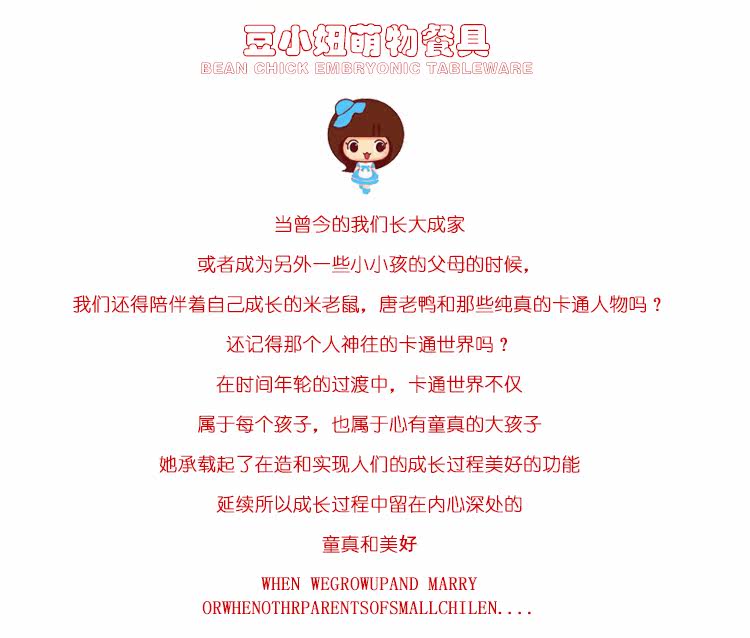 豆小妞萌物餐具
BEAN CHICK EMBRYONIC TABLEWARE

当曾今的我们长大成家

或者成为另外一些小小孩的父母的时候，

我们还得陪伴着自己成长的米老鼠，唐老鸭和那些纯真的卡通人物吗？

还记得那个人神往的卡通世界吗？

在时间年轮的过渡中，卡通世界不仅

属于每个孩子，也属于心有童真的大孩子

她承载起了在造和实现人们的成长过程美好的功能

延续所以成长过程中留在内心深处的

童真和美好

WHEN WEGROWUPAND MARRY
ORWHENOTHRPARENTSOFSMALLCHILEN....